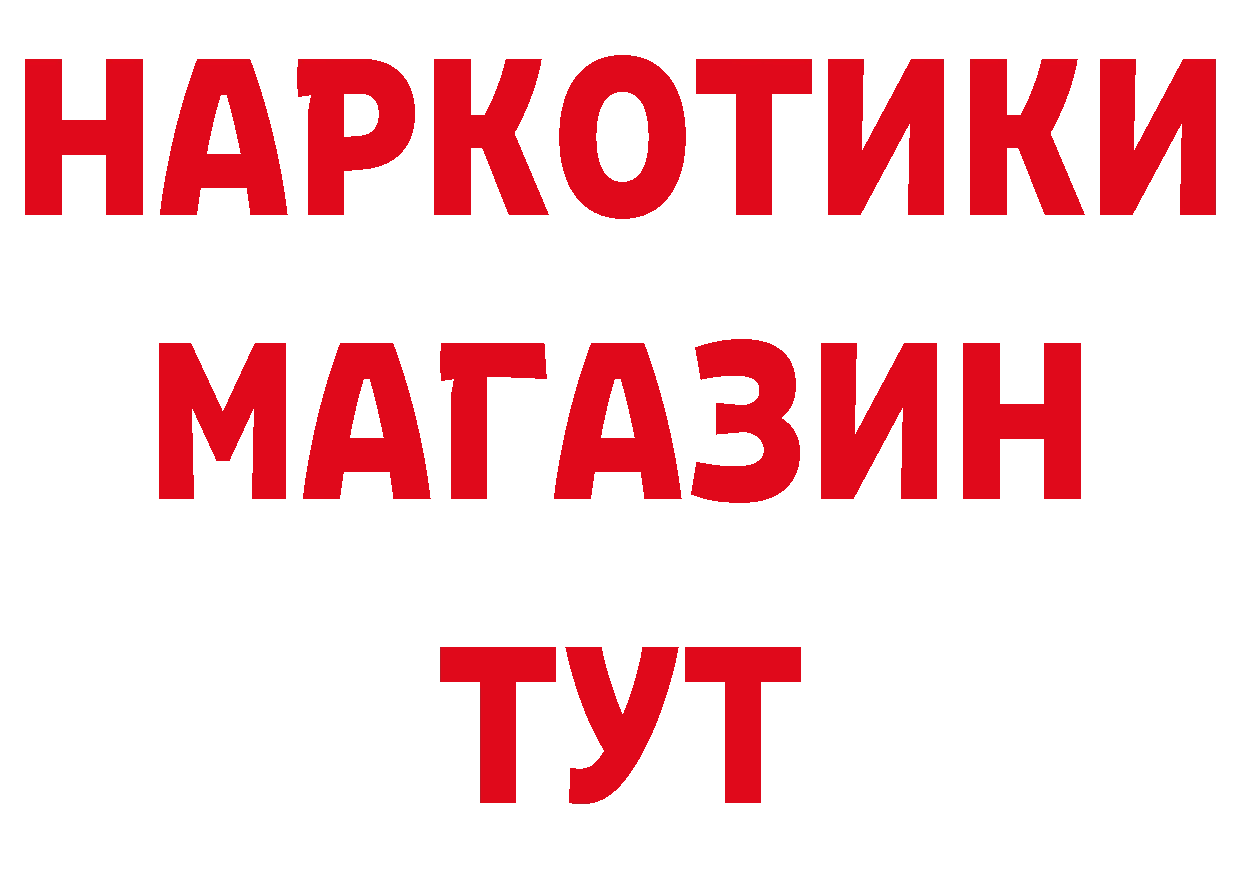 НАРКОТИКИ
МАГАЗИН
ТУТ